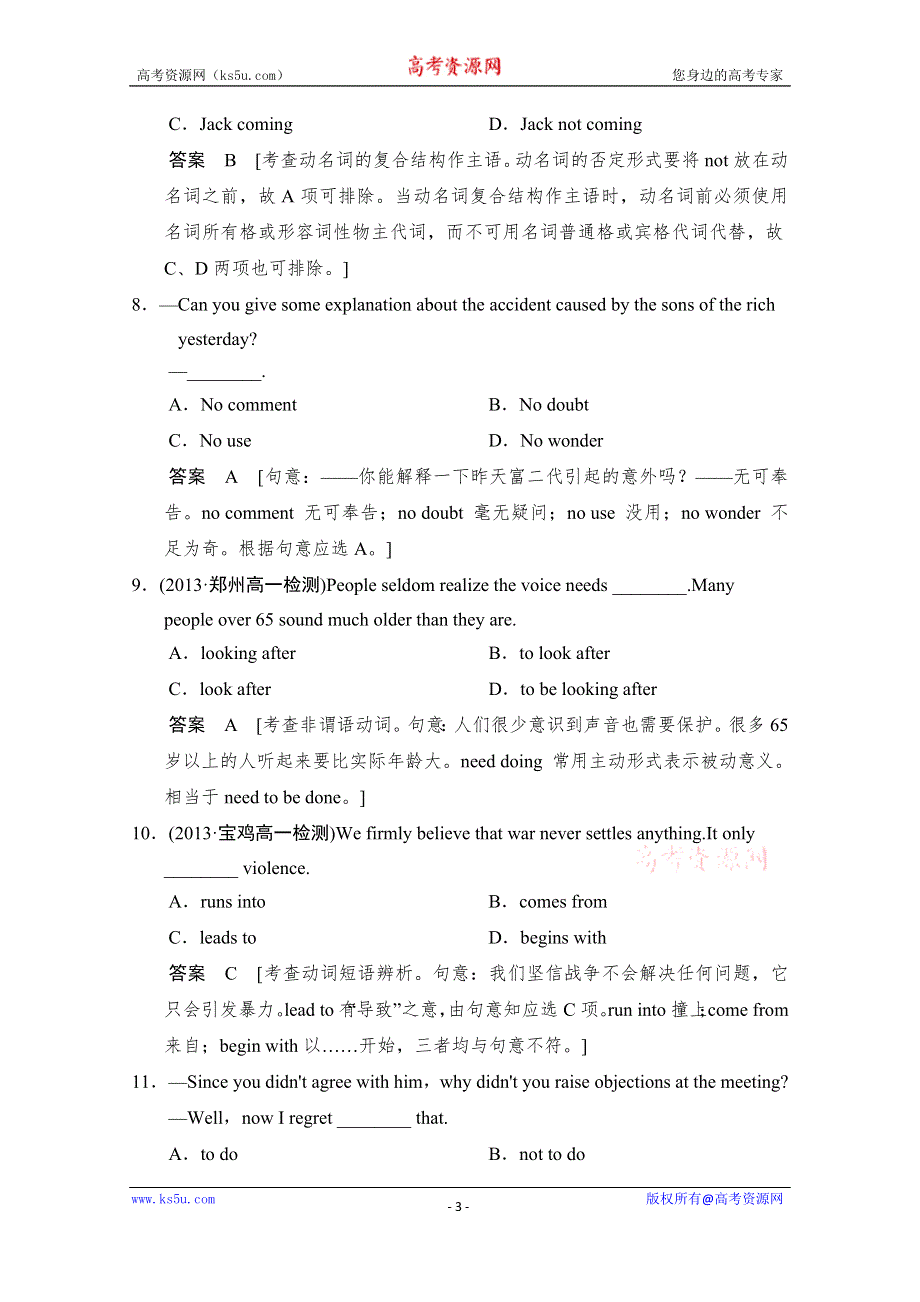 高考资源网（ks5u.com） 高考资源网 您身边的高考专家

C．Jack coming D．Jack not coming

答案 B ［考查动名词的复合结构作主语。动名词的否定形式要将 not 放在动名词之前，故 A 项可排除。当动名词复合结构作主语时，动名词前必须使用名词所有格或形容词性物主代词，而不可用名词普通格或宾格代词代替，故 C、D 两项也可排除。］

8．—Can you give some explanation about the accident caused by the sons of the rich yesterday?

—________.

A．No comment B．No doubt

C．No use D．No wonder

答案 A ［句意：——你能解释一下昨天富二代引起的意外吗？——无可奉告。no comment 无可奉告；no doubt 毫无疑问；no use 没用；no wonder 不足为奇。根据句意应选 A。］

9．(2013·郑州高一检测)People seldom realize the voice needs ________.Many people over 65 sound much older than they are.

A．looking after B．to look after

C．look after D．to be looking after

答案 A ［考查非谓语动词。句意：人们很少意识到声音也需要保护。很多 65 岁以上的人听起来要比实际年龄大。need doing 常用主动形式表示被动意义。相当于 need to be done。］

10．(2013·宝鸡高一检测)We firmly believe that war never settles anything.It only ________ violence.

高考资源网

A．runs into B．comes from

C．leads to D．begins with

答案 C ［考查动词短语辨析。句意：我们坚信战争不会解决任何问题，它只会引发暴力。lead to 有“导致”之意，由句意知应选 C 项。run into 撞上；come from 来自；begin with 以……开始，三者均与句意不符。］

11．—Since you didn't agree with him，why didn't you raise objections at the meeting?

—Well，now I regret ________ that.

A．to do B．not to do

www.ks5u.com - 3 - 版权所有@高考资源网